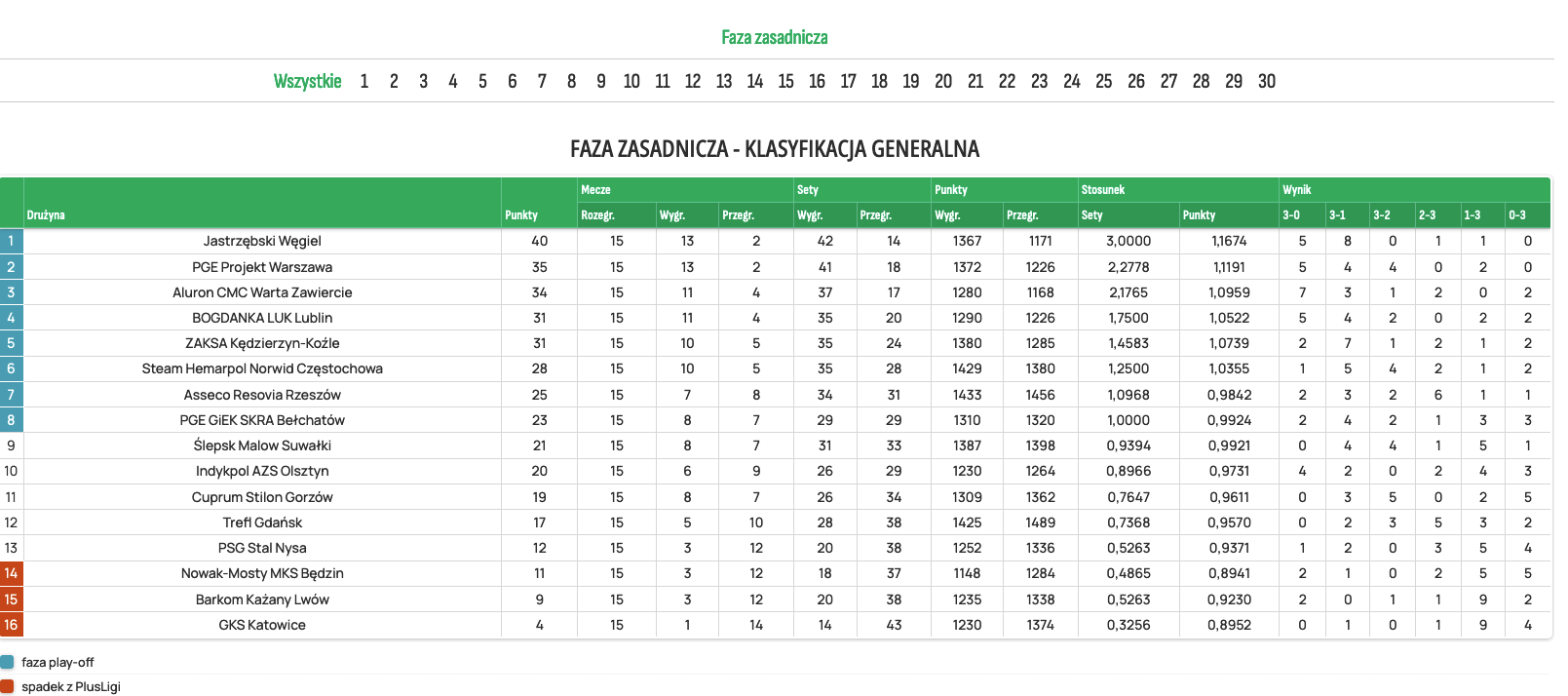 Faza zasadnicza

Wszystkie 1 2 3 4 5 6 7 8 9 10 11 12 13 14 15 16 17 18 19 20 21 22 23 24 25 26 27 28 29 30

FAZA ZASADNICZA - KLASYFIKACJA GENERALNA

| | Drużyna | Punkty | Mecze Rozegr. | Mecze Wygr. | Mecze Przegr. | Sety Wygr. | Sety Przegr. | Punkty Wygr. | Punkty Przegr. | Stosunek Sety | Stosunek Punkty | Wynik 3-0 | 3-1 | 3-2 | 2-3 | 1-3 | 0-3 |
|---|---|---|---|---|---|---|---|---|---|---|---|---|---|---|---|---|---|
| 1 | Jastrzębski Węgiel | 40 | 15 | 13 | 2 | 42 | 14 | 1367 | 1171 | 3,0000 | 1,1674 | 5 | 8 | 0 | 1 | 1 | 0 |
| 2 | PGE Projekt Warszawa | 35 | 15 | 13 | 2 | 41 | 18 | 1372 | 1226 | 2,2778 | 1,1191 | 5 | 4 | 4 | 0 | 2 | 0 |
| 3 | Aluron CMC Warta Zawiercie | 34 | 15 | 11 | 4 | 37 | 17 | 1280 | 1168 | 2,1765 | 1,0959 | 7 | 3 | 1 | 2 | 0 | 2 |
| 4 | BOGDANKA LUK Lublin | 31 | 15 | 11 | 4 | 35 | 20 | 1290 | 1226 | 1,7500 | 1,0522 | 5 | 4 | 2 | 0 | 2 | 2 |
| 5 | ZAKSA Kędzierzyn-Koźle | 31 | 15 | 10 | 5 | 35 | 24 | 1380 | 1285 | 1,4583 | 1,0739 | 2 | 7 | 1 | 2 | 1 | 2 |
| 6 | Steam Hemarpol Norwid Częstochowa | 28 | 15 | 10 | 5 | 35 | 28 | 1429 | 1380 | 1,2500 | 1,0355 | 1 | 5 | 4 | 2 | 1 | 2 |
| 7 | Asseco Resovia Rzeszów | 25 | 15 | 7 | 8 | 34 | 31 | 1433 | 1456 | 1,0968 | 0,9842 | 2 | 3 | 2 | 6 | 1 | 1 |
| 8 | PGE GiEK SKRA Bełchatów | 23 | 15 | 8 | 7 | 29 | 29 | 1310 | 1320 | 1,0000 | 0,9924 | 2 | 4 | 2 | 1 | 3 | 3 |
| 9 | Ślepsk Malow Suwałki | 21 | 15 | 8 | 7 | 31 | 33 | 1387 | 1398 | 0,9394 | 0,9921 | 0 | 4 | 4 | 1 | 5 | 1 |
| 10 | Indykpol AZS Olsztyn | 20 | 15 | 6 | 9 | 26 | 29 | 1230 | 1264 | 0,8966 | 0,9731 | 4 | 2 | 0 | 2 | 4 | 3 |
| 11 | Cuprum Stilon Gorzów | 19 | 15 | 8 | 7 | 26 | 34 | 1309 | 1362 | 0,7647 | 0,9611 | 0 | 3 | 5 | 0 | 2 | 5 |
| 12 | Trefl Gdańsk | 17 | 15 | 5 | 10 | 28 | 38 | 1425 | 1489 | 0,7368 | 0,9570 | 0 | 2 | 3 | 5 | 3 | 2 |
| 13 | PSG Stal Nysa | 12 | 15 | 3 | 12 | 20 | 38 | 1252 | 1336 | 0,5263 | 0,9371 | 1 | 2 | 0 | 3 | 5 | 4 |
| 14 | Nowak-Mosty MKS Będzin | 11 | 15 | 3 | 12 | 18 | 37 | 1148 | 1284 | 0,4865 | 0,8941 | 2 | 1 | 0 | 2 | 5 | 5 |
| 15 | Barkom Każany Lwów | 9 | 15 | 3 | 12 | 20 | 38 | 1235 | 1338 | 0,5263 | 0,9230 | 2 | 0 | 1 | 1 | 9 | 2 |
| 16 | GKS Katowice | 4 | 15 | 1 | 14 | 14 | 43 | 1230 | 1374 | 0,3256 | 0,8952 | 0 | 1 | 0 | 1 | 9 | 4 |

faza play-off
spadek z PlusLigi